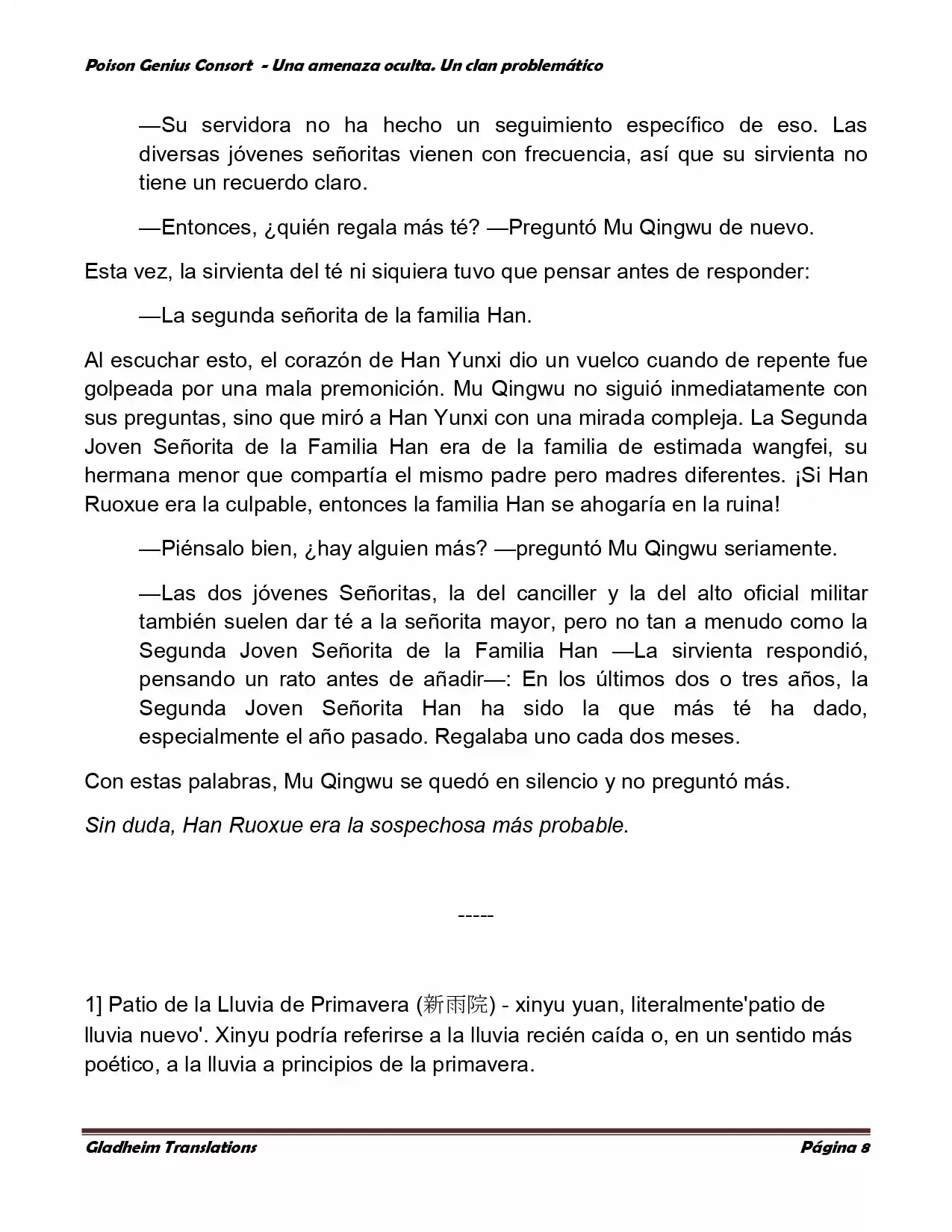 Poison Genius Consort - Una amenaza oculta. Un clan problemático

—Su servidora no ha hecho un seguimiento específico de eso. Las diversas jóvenes señoritas vienen con frecuencia, así que su sirvienta no tiene un recuerdo claro.

—Entonces, ¿quién regala más té? —Preguntó Mu Qingwu de nuevo.

Esta vez, la sirvienta del té ni siquiera tuvo que pensar antes de responder:

—La segunda señorita de la familia Han.

Al escuchar esto, el corazón de Han Yunxi dio un vuelco cuando de repente fue golpeada por una mala premonición. Mu Qingwu no siguió inmediatamente con sus preguntas, sino que miró a Han Yunxi con una mirada compleja. La Segunda Joven Señorita de la Familia Han era de la familia de estimada wangfei, su hermana menor que compartía el mismo padre pero madres diferentes. ¡Si Han Ruoxue era la culpable, entonces la familia Han se ahogaría en la ruina!

—Piénsalo bien, ¿hay alguien más? —preguntó Mu Qingwu seriamente.

—Las dos jóvenes Señoritas, la del canciller y la del alto oficial militar también suelen dar té a la señorita mayor, pero no tan a menudo como la Segunda Joven Señorita de la Familia Han —La sirvienta respondió, pensando un rato antes de añadir—: En los últimos dos o tres años, la Segunda Joven Señorita Han ha sido la que más té ha dado, especialmente el año pasado. Regalaba uno cada dos meses.

Con estas palabras, Mu Qingwu se quedó en silencio y no preguntó más.

Sin duda, Han Ruoxue era la sospechosa más probable.

-----

1] Patio de la Lluvia de Primavera (新雨院) - xinyu yuan, literalmente'patio de lluvia nuevo'. Xinyu podría referirse a la lluvia recién caída o, en un sentido más poético, a la lluvia a principios de la primavera.

Gladheim Translations Página 8